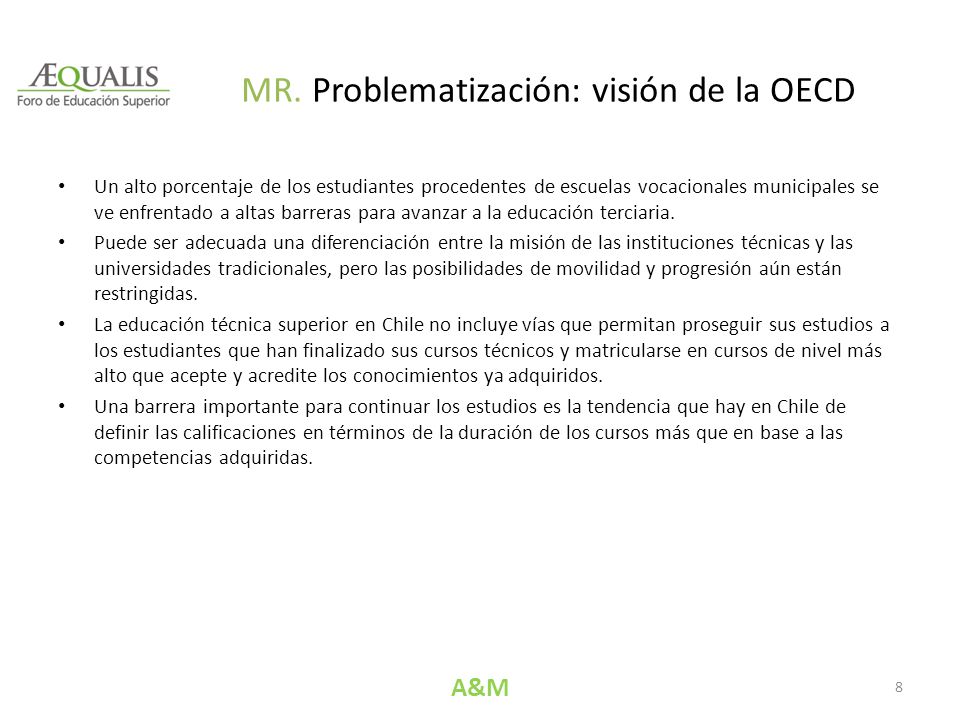 ÆQUALIS
Foro de Educación Superior

MR. Problematización: visión de la OECD

• Un alto porcentaje de los estudiantes procedentes de escuelas vocacionales municipales se ve enfrentado a altas barreras para avanzar a la educación terciaria.
• Puede ser adecuada una diferenciación entre la misión de las instituciones técnicas y las universidades tradicionales, pero las posibilidades de movilidad y progresión aún están restringidas.
• La educación técnica superior en Chile no incluye vías que permitan proseguir sus estudios a los estudiantes que han finalizado sus cursos técnicos y matricularse en cursos de nivel más alto que acepte y acredite los conocimientos ya adquiridos.
• Una barrera importante para continuar los estudios es la tendencia que hay en Chile de definir las calificaciones en términos de la duración de los cursos más que en base a las competencias adquiridas.

A&M

8